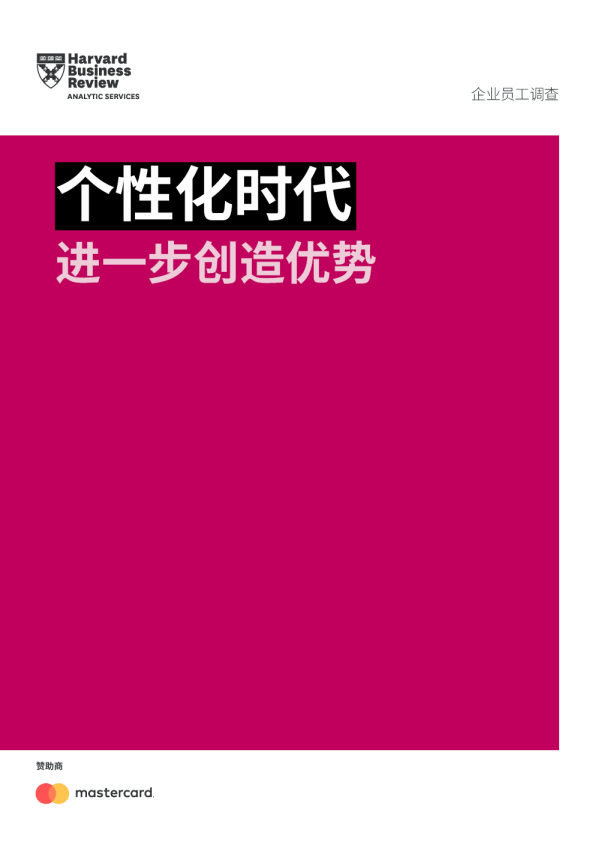 Harvard Business Review
ANALYTIC SERVICES

企业员工调查

个性化时代
进一步创造优势

赞助商

mastercard.